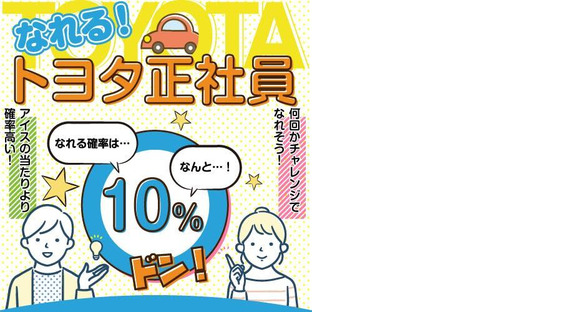 TOYOTA

なれる！

トヨタ正社員

アイスの当たりより確率高い！

何回かチャレンジでなれそう！

なれる確率は…

なんと…！

10%

ドン！